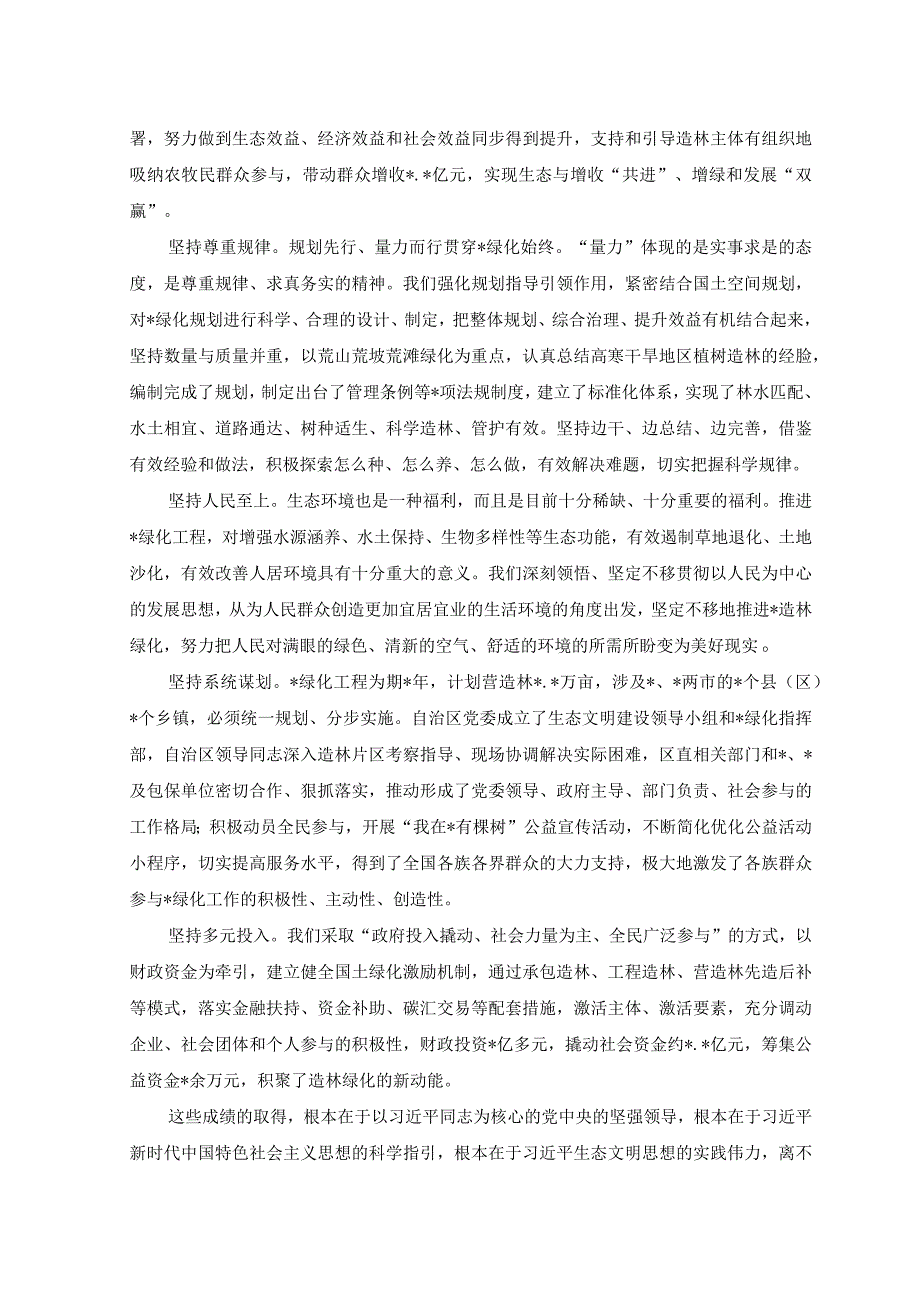 署，努力做到生态效益、经济效益和社会效益同步得到提升，支持和引导造林主体有组织地吸纳农牧民群众参与，带动群众增收*.*亿元，实现生态与增收“共进”、增绿和发展“双赢”。

坚持尊重规律。规划先行、量力而行贯穿*绿化始终。“量力”体现的是实事求是的态度，是尊重规律、求真务实的精神。我们强化规划指导引领作用，紧密结合国土空间规划，对*绿化规划进行科学、合理的设计、制定，把整体规划、综合治理、提升效益有机结合起来，坚持数量与质量并重，以荒山荒坡荒滩绿化为重点，认真总结高寒干旱地区植树造林的经验，编制完成了规划，制定出台了管理条例等*项法规制度，建立了标准化体系，实现了林水匹配、水土相宜、道路通达、树种适生、科学造林、管护有效。坚持边干、边总结、边完善，借鉴有效经验和做法，积极探索怎么种、怎么养、怎么做，有效解决难题，切实把握科学规律。

坚持人民至上。生态环境也是一种福利，而且是目前十分稀缺、十分重要的福利。推进*绿化工程，对增强水源涵养、水土保持、生物多样性等生态功能，有效遏制草地退化、土地沙化，有效改善人居环境具有十分重大的意义。我们深刻领悟、坚定不移贯彻以人民为中心的发展思想，从为人民群众创造更加宜居宜业的生活环境的角度出发，坚定不移地推进*造林绿化，努力把人民对满眼的绿色、清新的空气、舒适的环境的所需所盼变为美好现实。

坚持系统谋划。*绿化工程为期*年，计划营造林*.*万亩，涉及*、*两市的*个县（区）*个乡镇，必须统一规划、分步实施。自治区党委成立了生态文明建设领导小组和*绿化指挥部，自治区领导同志深入造林片区考察指导、现场协调解决实际困难，区直相关部门和*、*及包保单位密切合作、狠抓落实，推动形成了党委领导、政府主导、部门负责、社会参与的工作格局；积极动员全民参与，开展“我在*有棵树”公益宣传活动，不断简化优化公益活动小程序，切实提高服务水平，得到了全国各族各界群众的大力支持，极大地激发了各族群众参与*绿化工作的积极性、主动性、创造性。

坚持多元投入。我们采取“政府投入撬动、社会力量为主、全民广泛参与”的方式，以财政资金为牵引，建立健全国土绿化激励机制，通过承包造林、工程造林、营造林先造后补等模式，落实金融扶持、资金补助、碳汇交易等配套措施，激活主体、激活要素，充分调动企业、社会团体和个人参与的积极性，财政投资*亿多元，撬动社会资金约*.*亿元，筹集公益资金*余万元，积聚了造林绿化的新动能。

这些成绩的取得，根本在于以习近平同志为核心的党中央的坚强领导，根本在于习近平新时代中国特色社会主义思想的科学指引，根本在于习近平生态文明思想的实践伟力，离不